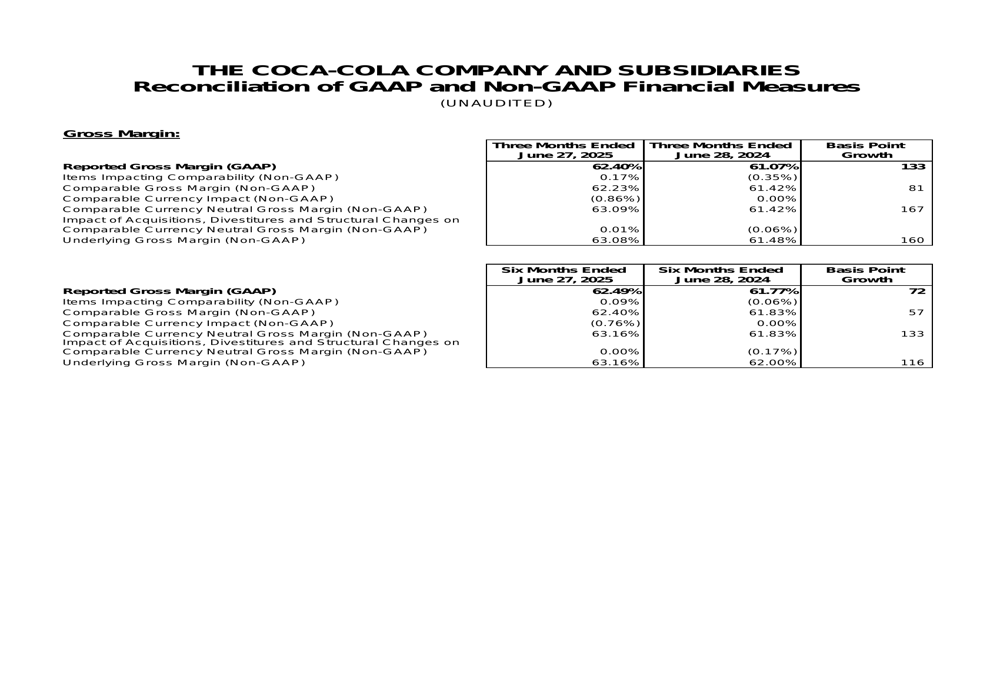 THE COCA-COLA COMPANY AND SUBSIDIARIES
Reconciliation of GAAP and Non-GAAP Financial Measures
(UNAUDITED)

Gross Margin:

| | Three Months Ended June 27, 2025 | Three Months Ended June 28, 2024 | Basis Point Growth |
|---|---|---|---|
| Reported Gross Margin (GAAP) | 62.40% | 61.07% | 133 |
| Items Impacting Comparability (Non-GAAP) | 0.17% | (0.35%) | |
| Comparable Gross Margin (Non-GAAP) | 62.23% | 61.42% | 81 |
| Comparable Currency Impact (Non-GAAP) | (0.86%) | 0.00% | |
| Comparable Currency Neutral Gross Margin (Non-GAAP) | 63.09% | 61.42% | 167 |
| Impact of Acquisitions, Divestitures and Structural Changes on Comparable Currency Neutral Gross Margin (Non-GAAP) | 0.01% | (0.06%) | |
| Underlying Gross Margin (Non-GAAP) | 63.08% | 61.48% | 160 |

| | Six Months Ended June 27, 2025 | Six Months Ended June 28, 2024 | Basis Point Growth |
|---|---|---|---|
| Reported Gross Margin (GAAP) | 62.49% | 61.77% | 72 |
| Items Impacting Comparability (Non-GAAP) | 0.09% | (0.06%) | |
| Comparable Gross Margin (Non-GAAP) | 62.40% | 61.83% | 57 |
| Comparable Currency Impact (Non-GAAP) | (0.76%) | 0.00% | |
| Comparable Currency Neutral Gross Margin (Non-GAAP) | 63.16% | 61.83% | 133 |
| Impact of Acquisitions, Divestitures and Structural Changes on Comparable Currency Neutral Gross Margin (Non-GAAP) | 0.00% | (0.17%) | |
| Underlying Gross Margin (Non-GAAP) | 63.16% | 62.00% | 116 |